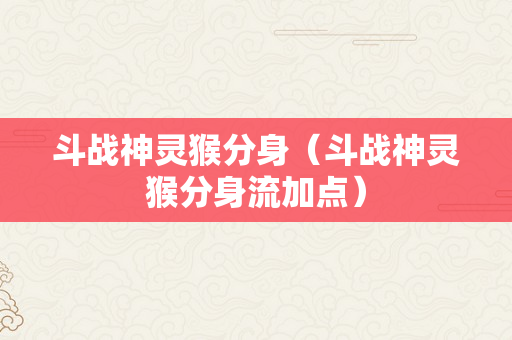 斗战神灵猴分身（斗战神灵猴分身流加点）